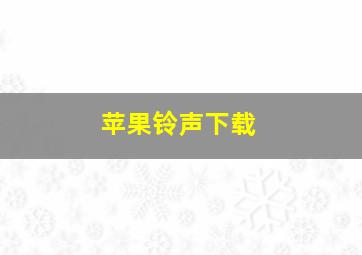 苹果铃声下载